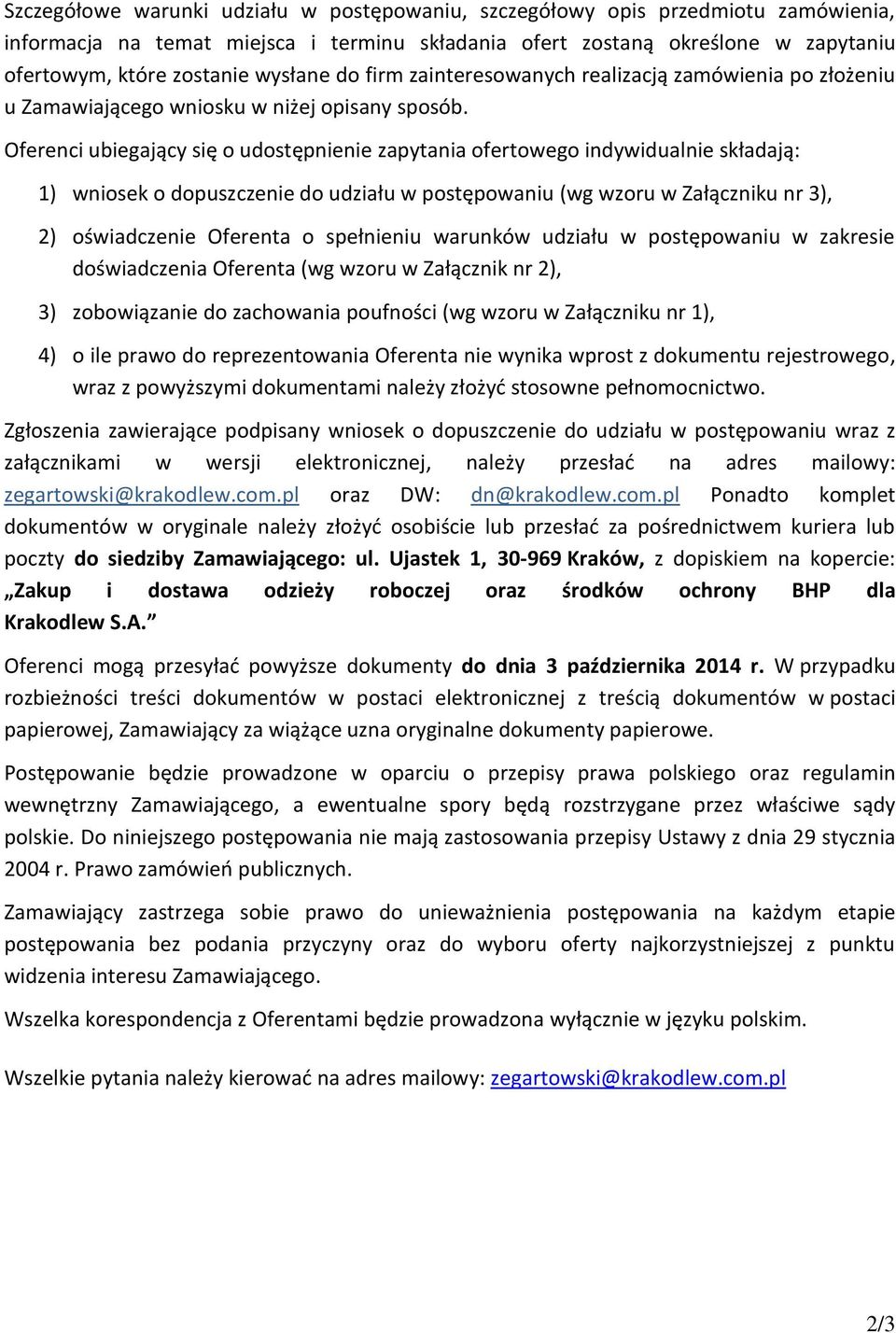 Szczegółowe warunki udziału w postępowaniu, szczegółowy opis przedmiotu zamówienia, informacja na temat miejsca i terminu składania ofert zostaną określone w zapytaniu ofertowym, które zostanie wysłane do firm zainteresowanych realizacją zamówienia po złożeniu u Zamawiającego wniosku w niżej opisany sposób.

Oferenci ubiegający się o udostępnienie zapytania ofertowego indywidualnie składają:

1) wniosek o dopuszczenie do udziału w postępowaniu (wg wzoru w Załączniku nr 3),

2) oświadczenie Oferenta o spełnieniu warunków udziału w postępowaniu w zakresie doświadczenia Oferenta (wg wzoru w Załącznik nr 2),

3) zobowiązanie do zachowania poufności (wg wzoru w Załączniku nr 1),

4) o ile prawo do reprezentowania Oferenta nie wynika wprost z dokumentu rejestrowego, wraz z powyższymi dokumentami należy złożyć stosowne pełnomocnictwo.

Zgłoszenia zawierające podpisany wniosek o dopuszczenie do udziału w postępowaniu wraz z załącznikami w wersji elektronicznej, należy przesłać na adres mailowy: zegartowski@krakodlew.com.pl oraz DW: dn@krakodlew.com.pl Ponadto komplet dokumentów w oryginale należy złożyć osobiście lub przesłać za pośrednictwem kuriera lub poczty do siedziby Zamawiającego: ul. Ujastek 1, 30-969 Kraków, z dopiskiem na kopercie: „Zakup i dostawa odzieży roboczej oraz środków ochrony BHP dla Krakodlew S.A.”

Oferenci mogą przesyłać powyższe dokumenty do dnia 3 października 2014 r. W przypadku rozbieżności treści dokumentów w postaci elektronicznej z treścią dokumentów w postaci papierowej, Zamawiający za wiążące uzna oryginalne dokumenty papierowe.

Postępowanie będzie prowadzone w oparciu o przepisy prawa polskiego oraz regulamin wewnętrzny Zamawiającego, a ewentualne spory będą rozstrzygane przez właściwe sądy polskie. Do niniejszego postępowania nie mają zastosowania przepisy Ustawy z dnia 29 stycznia 2004 r. Prawo zamówień publicznych.

Zamawiający zastrzega sobie prawo do unieważnienia postępowania na każdym etapie postępowania bez podania przyczyny oraz do wyboru oferty najkorzystniejszej z punktu widzenia interesu Zamawiającego.

Wszelka korespondencja z Oferentami będzie prowadzona wyłącznie w języku polskim.

Wszelkie pytania należy kierować na adres mailowy: zegartowski@krakodlew.com.pl

2/3